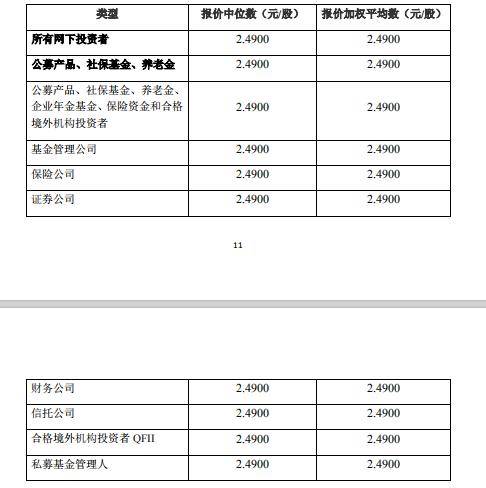 | 类型 | 报价中位数（元/股） | 报价加权平均数（元/股） |
|---|---|---|
| 所有网下投资者 | 2.4900 | 2.4900 |
| 公募产品、社保基金、养老金 | 2.4900 | 2.4900 |
| 公募产品、社保基金、养老金、企业年金基金、保险资金和合格境外机构投资者 | 2.4900 | 2.4900 |
| 基金管理公司 | 2.4900 | 2.4900 |
| 保险公司 | 2.4900 | 2.4900 |
| 证券公司 | 2.4900 | 2.4900 |

11

| 财务公司 | 2.4900 | 2.4900 |
|---|---|---|
| 信托公司 | 2.4900 | 2.4900 |
| 合格境外机构投资者 QFII | 2.4900 | 2.4900 |
| 私募基金管理人 | 2.4900 | 2.4900 |